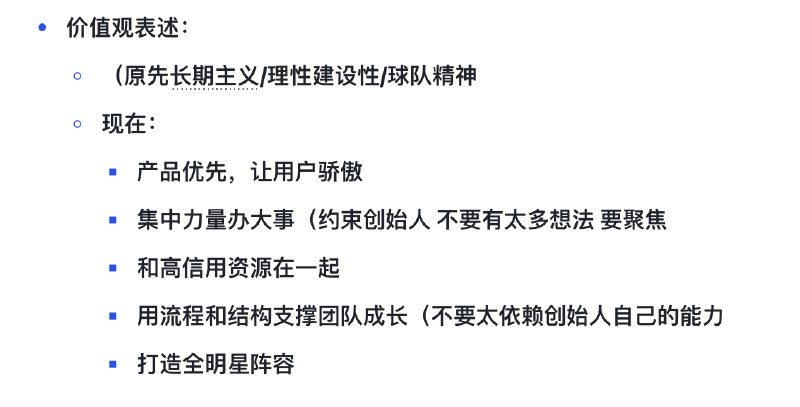 价值观表述：

（原先长期主义/理性建设性/球队精神

现在：

产品优先，让用户骄傲

集中力量办大事（约束创始人 不要有太多想法 要聚焦

和高信用资源在一起

用流程和结构支撑团队成长（不要太依赖创始人自己的能力

打造全明星阵容